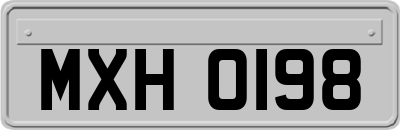 MXH 0198